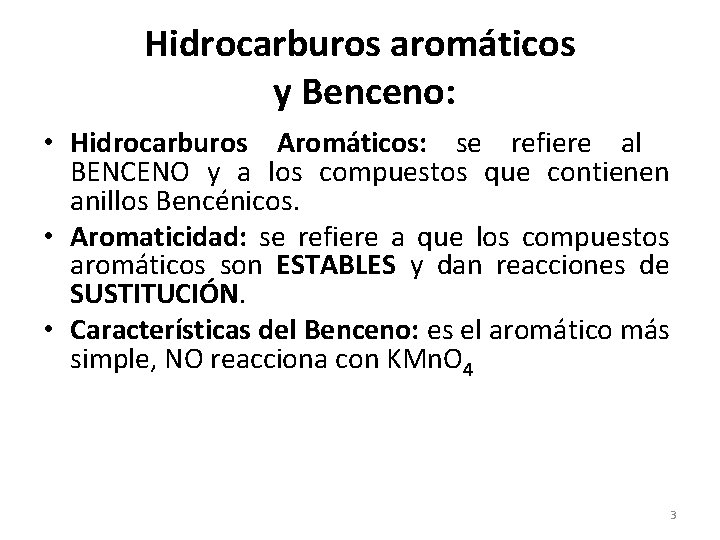 Hidrocarburos aromáticos y Benceno:

• Hidrocarburos Aromáticos: se refiere al BENCENO y a los compuestos que contienen anillos Bencénicos.

• Aromaticidad: se refiere a que los compuestos aromáticos son ESTABLES y dan reacciones de SUSTITUCIÓN.

• Características del Benceno: es el aromático más simple, NO reacciona con $KMnO_4$

3